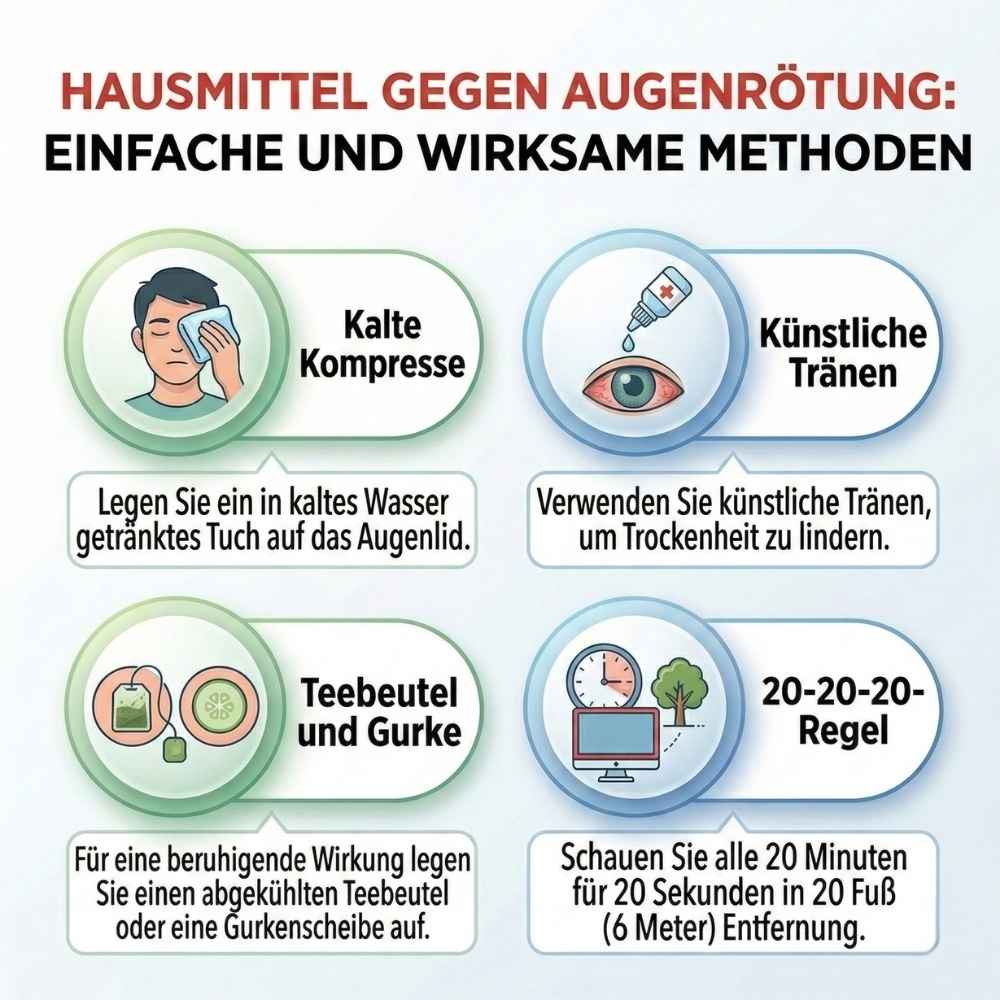 HAUSMITTEL GEGEN AUGENRÖTUNG:
EINFACHE UND WIRKSAME METHODEN

Kalte Kompresse

Legen Sie ein in kaltes Wasser getränktes Tuch auf das Augenlid.

Künstliche Tränen

Verwenden Sie künstliche Tränen, um Trockenheit zu lindern.

Teebeutel und Gurke

Für eine beruhigende Wirkung legen Sie einen abgekühlten Teebeutel oder eine Gurkenscheibe auf.

20-20-20-Regel

Schauen Sie alle 20 Minuten für 20 Sekunden in 20 Fuß (6 Meter) Entfernung.